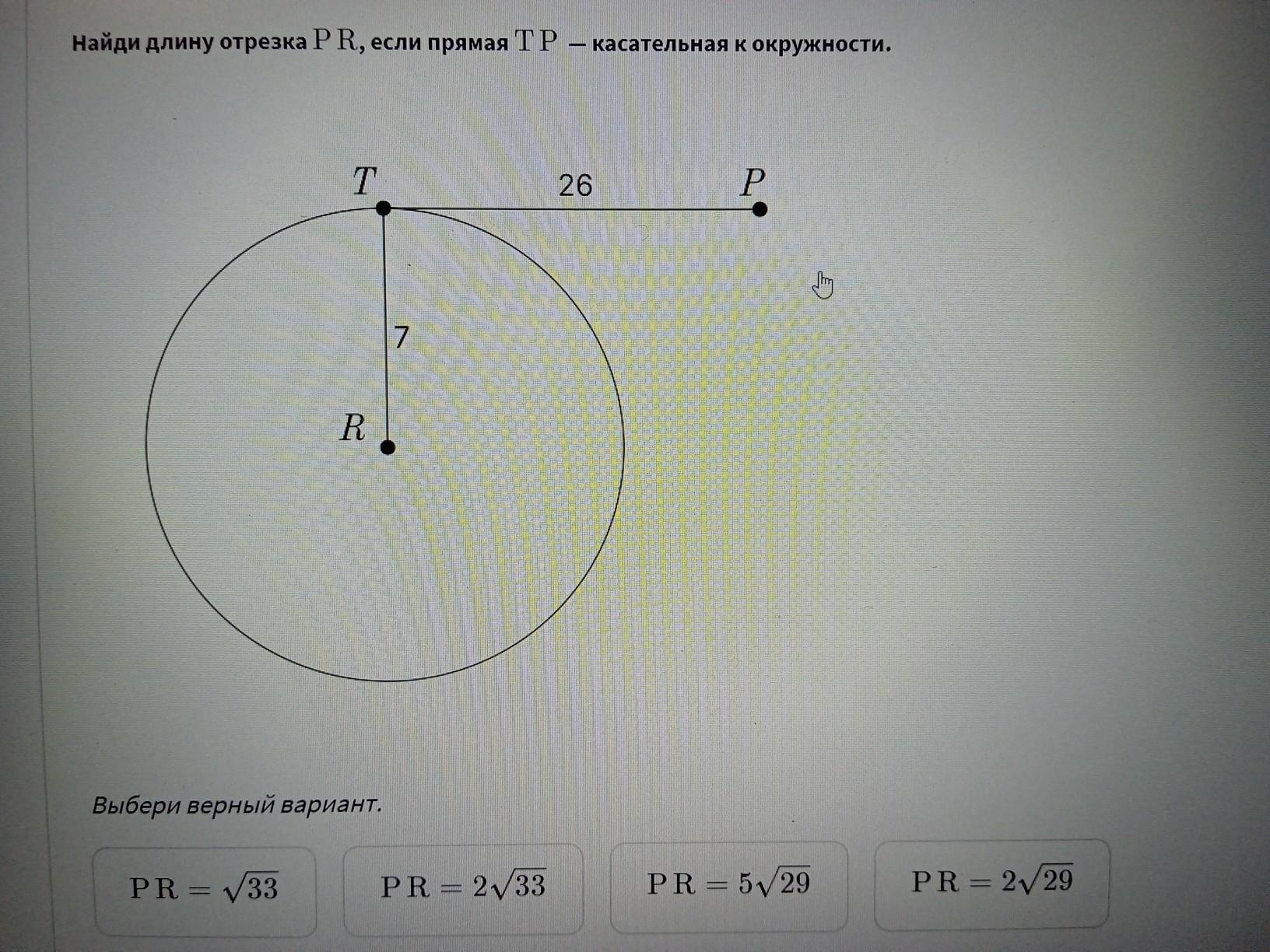 Найди длину отрезка $PR$, если прямая $TP$ — касательная к окружности.

$T$

26

$P$

7

$R$

Выбери верный вариант.

$PR = \sqrt{33}$

$PR = 2\sqrt{33}$

$PR = 5\sqrt{29}$

$PR = 2\sqrt{29}$